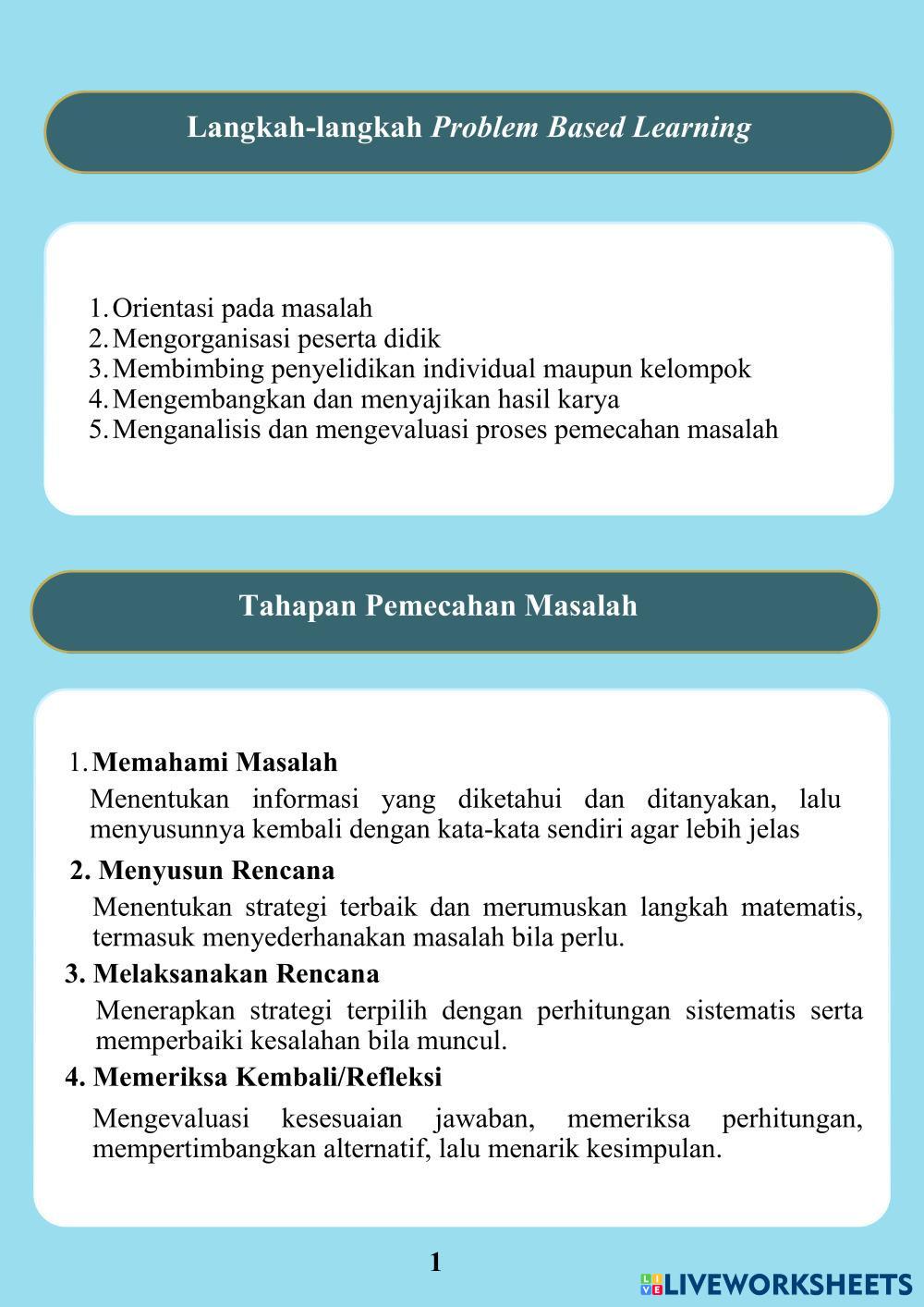 Langkah-langkah Problem Based Learning

1. Orientasi pada masalah
2. Mengorganisasi peserta didik
3. Membimbing penyelidikan individual maupun kelompok
4. Mengembangkan dan menyajikan hasil karya
5. Menganalisis dan mengevaluasi proses pemecahan masalah

Tahapan Pemecahan Masalah

1. Memahami Masalah
Menentukan informasi yang diketahui dan ditanyakan, lalu menyusunnya kembali dengan kata-kata sendiri agar lebih jelas

2. Menyusun Rencana
Menentukan strategi terbaik dan merumuskan langkah matematis, termasuk menyederhanakan masalah bila perlu.

3. Melaksanakan Rencana
Menerapkan strategi terpilih dengan perhitungan sistematis serta memperbaiki kesalahan bila muncul.

4. Memeriksa Kembali/Refleksi
Mengevaluasi kesesuaian jawaban, memeriksa perhitungan, mempertimbangkan alternatif, lalu menarik kesimpulan.

1

LIVEWORKSHEETS